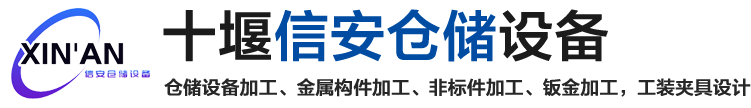 XIN'AN
信安仓储设备

十堰信安仓储设备

仓储设备加工、金属构件加工、非标件加工、钣金加工，工装夹具设计